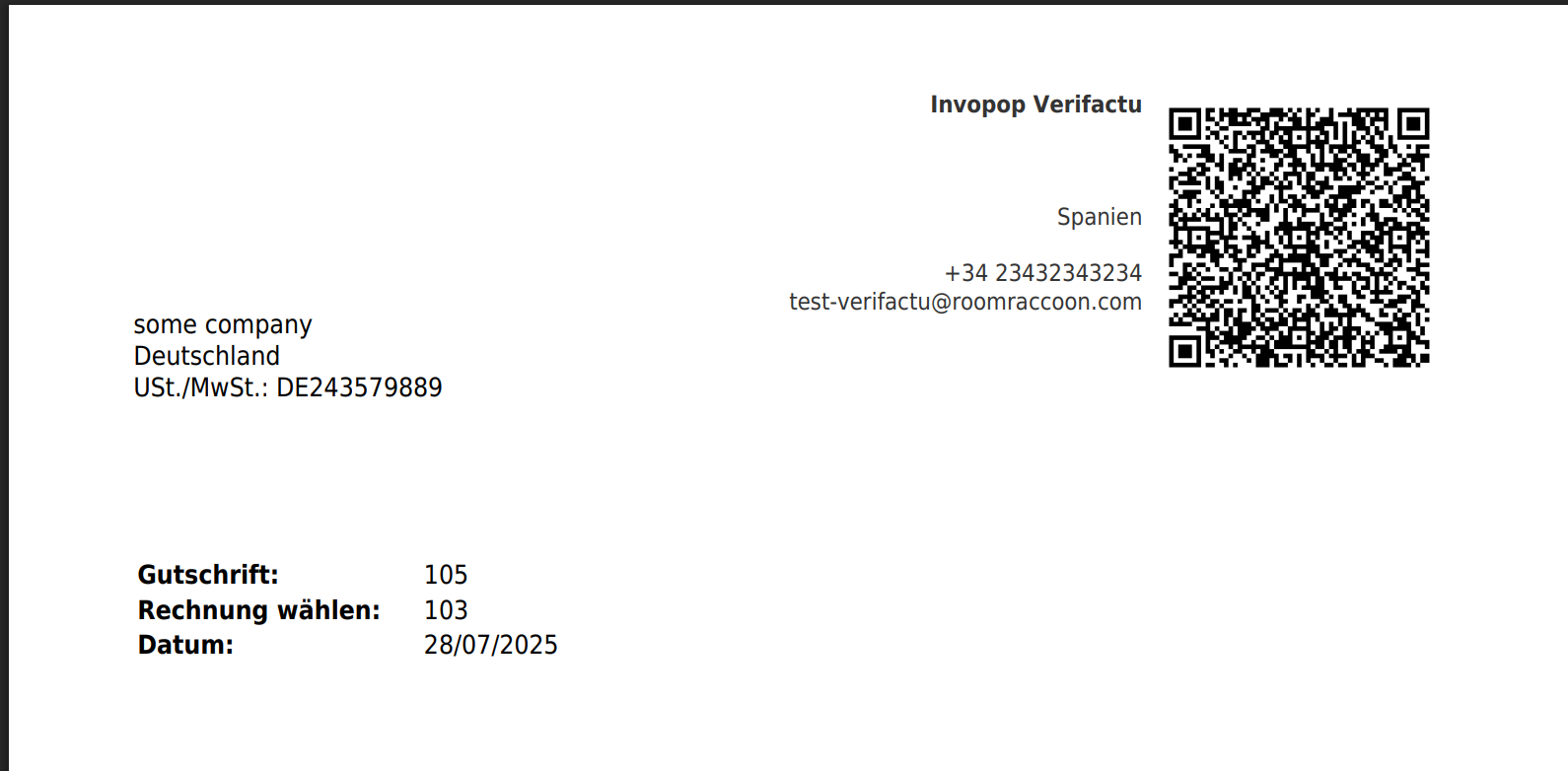 Invopop Verifactu

Spanien

+34 23432343234
test-verifactu@roomraccoon.com

some company
Deutschland
USt./MwSt.: DE243579889

Gutschrift: 105
Rechnung wählen: 103
Datum: 28/07/2025